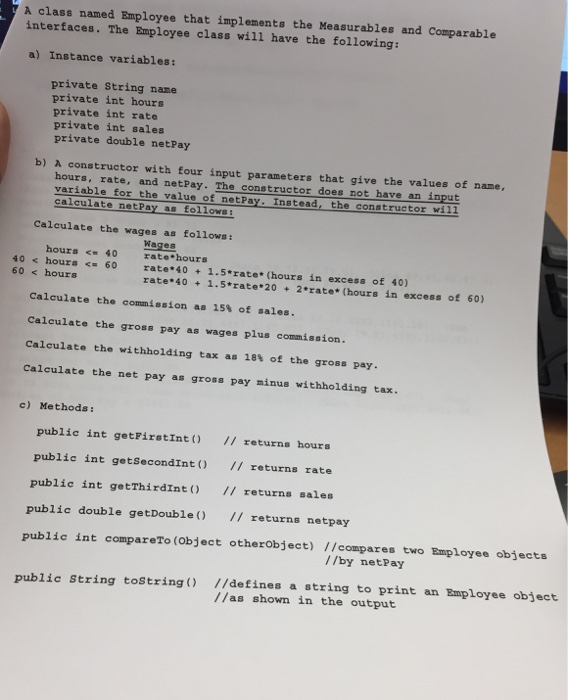 A class named Employee that implements the Measurables and Comparable interfaces. The Employee class will have the following:

a) Instance variables:

private String name
private int hours
private int rate
private int sales
private double netPay

b) A constructor with four input parameters that give the values of name, hours, rate, and netPay. The constructor does not have an input variable for the value of netPay. Instead, the constructor will calculate netPay as follows:

Calculate the wages as follows:

| | Wages |
|---|---|
| hours <= 40 | rate*hours |
| 40 < hours <= 60 | rate*40 + 1.5*rate*(hours in excess of 40) |
| 60 < hours | rate*40 + 1.5*rate*20 + 2*rate*(hours in excess of 60) |

Calculate the commission as 15% of sales.

Calculate the gross pay as wages plus commission.

Calculate the withholding tax as 18% of the gross pay.

Calculate the net pay as gross pay minus withholding tax.

c) Methods:

public int getFirstInt() // returns hours

public int getSecondInt() // returns rate

public int getThirdInt() // returns sales

public double getDouble() // returns netpay

public int compareTo(Object otherObject) //compares two Employee objects //by netPay

public String toString() //defines a string to print an Employee object //as shown in the output